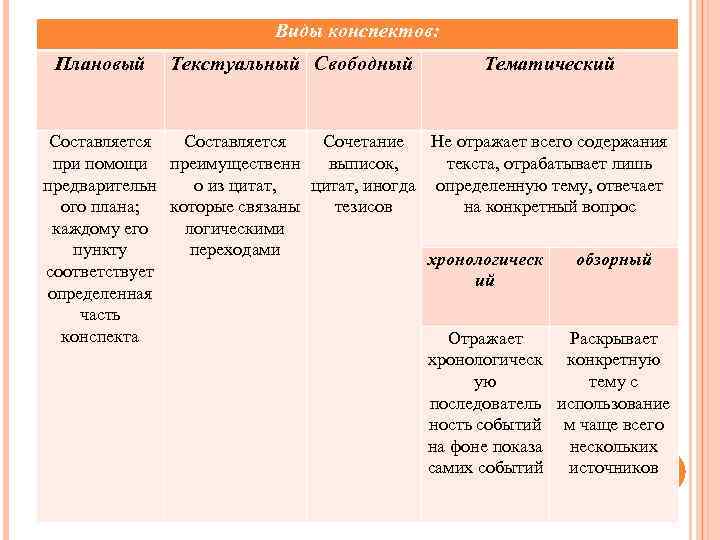 Виды конспектов:

| Плановый | Текстуальный | Свободный | Тематический | |
|---|---|---|---|---|
| Составляется при помощи предварительного плана; каждому его пункту соответствует определенная часть конспекта | Составляется преимущественно из цитат, которые связаны логическими переходами | Сочетание выписок, цитат, иногда тезисов | Не отражает всего содержания текста, отрабатывает лишь определенную тему, отвечает на конкретный вопрос | |
| | | | хронологический | обзорный |
| | | | Отражает хронологическую последовательность событий на фоне показа самих событий | Раскрывает конкретную тему с использованием чаще всего нескольких источников |